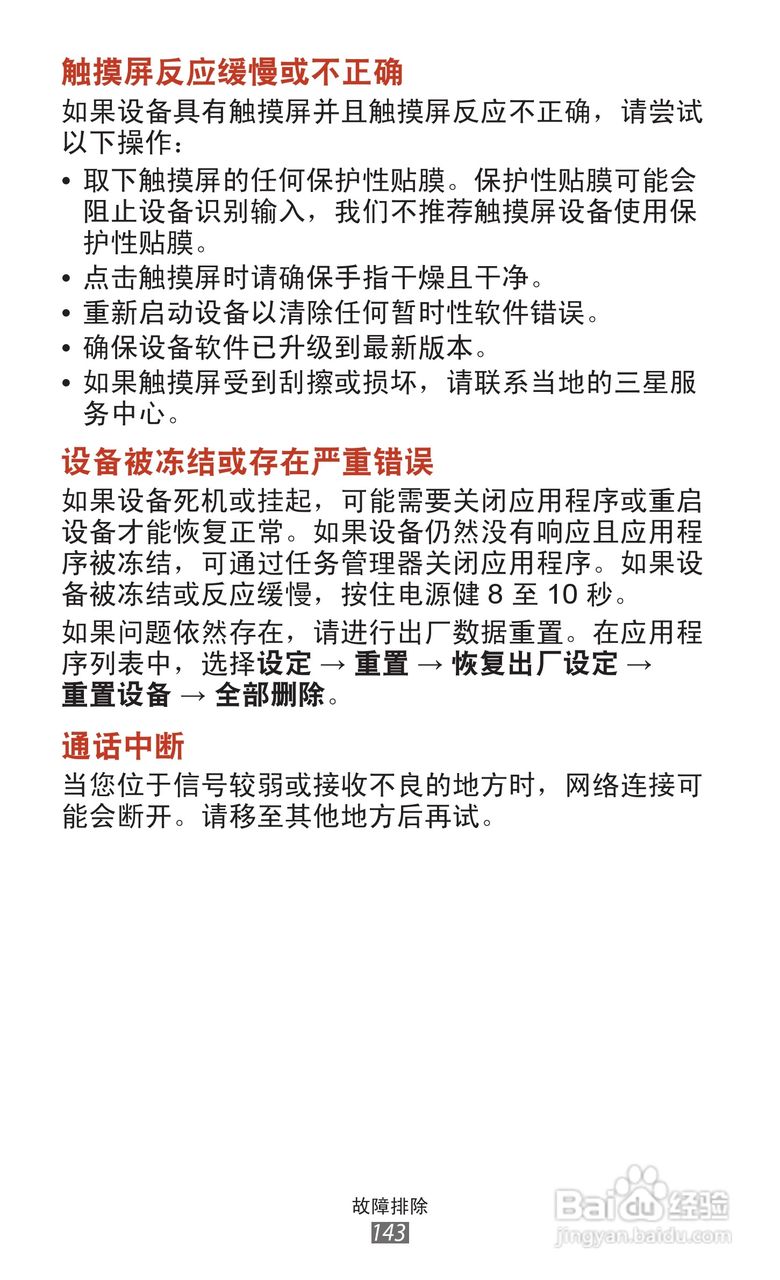 触摸屏反应缓慢或不正确

如果设备具有触摸屏并且触摸屏反应不正确，请尝试以下操作：

• 取下触摸屏的任何保护性贴膜。保护性贴膜可能会阻止设备识别输入，我们不推荐触摸屏设备使用保护性贴膜。
• 点击触摸屏时请确保手指干燥且干净。
• 重新启动设备以清除任何暂时性软件错误。
• 确保设备软件已升级到最新版本。
• 如果触摸屏受到刮擦或损坏，请联系当地的三星服务中心。

设备被冻结或存在严重错误

如果设备死机或挂起，可能需要关闭应用程序或重启设备才能恢复正常。如果设备仍然没有响应且应用程序被冻结，可通过任务管理器关闭应用程序。如果设备被冻结或反应缓慢，按住电源健 8 至 10 秒。

如果问题依然存在，请进行出厂数据重置。在应用程序列表中，选择设定 → 重置 → 恢复出厂设定 → 重置设备 → 全部删除。

通话中断

当您位于信号较弱或接收不良的地方时，网络连接可能会断开。请移至其他地方后再试。

故障排除
143

Baidu 经验
jingyan.baidu.com